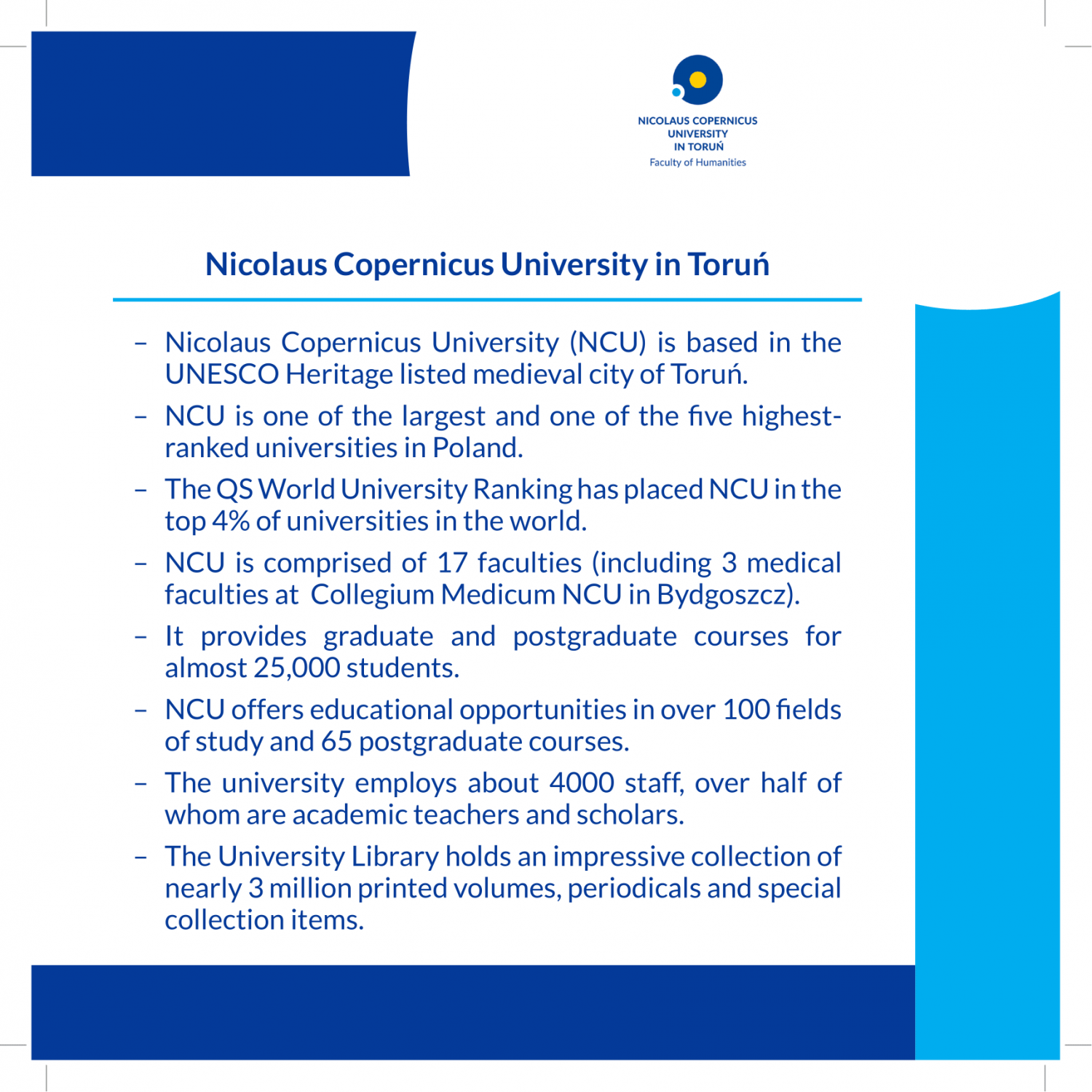 NICOLAUS COPERNICUS
UNIVERSITY
IN TORUŃ
Faculty of Humanities

Nicolaus Copernicus University in Toruń

– Nicolaus Copernicus University (NCU) is based in the UNESCO Heritage listed medieval city of Toruń.

– NCU is one of the largest and one of the five highest-ranked universities in Poland.

– The QS World University Ranking has placed NCU in the top 4% of universities in the world.

– NCU is comprised of 17 faculties (including 3 medical faculties at Collegium Medicum NCU in Bydgoszcz).

– It provides graduate and postgraduate courses for almost 25,000 students.

– NCU offers educational opportunities in over 100 fields of study and 65 postgraduate courses.

– The university employs about 4000 staff, over half of whom are academic teachers and scholars.

– The University Library holds an impressive collection of nearly 3 million printed volumes, periodicals and special collection items.